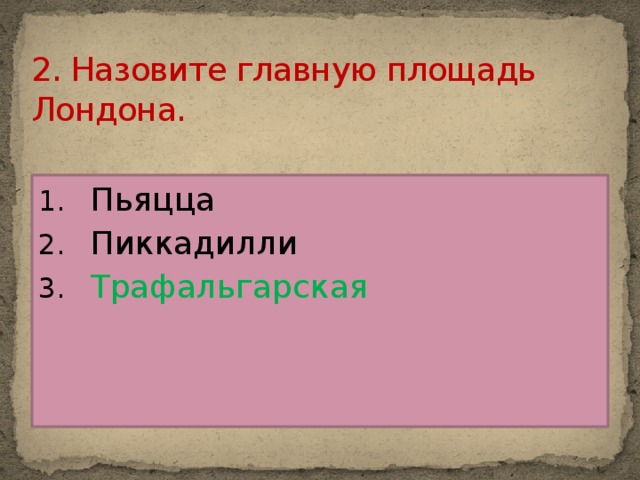 2. Назовите главную площадь Лондона.

1. Пьяцца
2. Пиккадилли
3. Трафальгарская